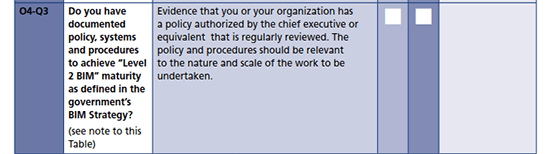 | O4-Q3 | Do you have documented policy, systems and procedures to achieve "Level 2 BIM" maturity as defined in the government's BIM Strategy? (see note to this Table) | Evidence that you or your organization has a policy authorized by the chief executive or equivalent that is regularly reviewed. The policy and procedures should be relevant to the nature and scale of the work to be undertaken. | | | |